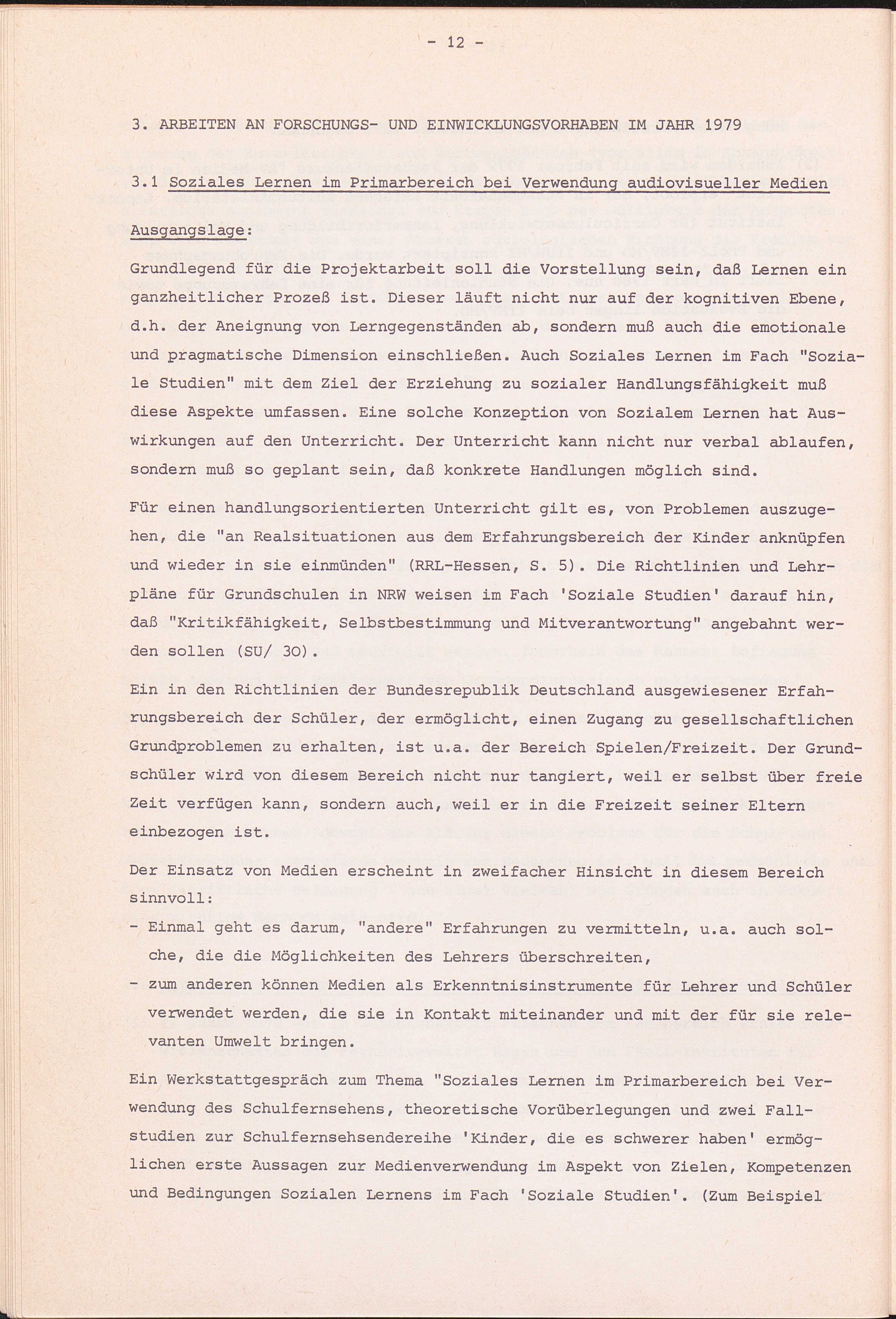 - 12 -

3. ARBEITEN AN FORSCHUNGS- UND EINWICKLUNGSVORHABEN IM JAHR 1979

3.1 Soziales Lernen im Primarbereich bei Verwendung audiovisueller Medien

Ausgangslage:

Grundlegend für die Projektarbeit soll die Vorstellung sein, daß Lernen ein ganzheitlicher Prozeß ist. Dieser läuft nicht nur auf der kognitiven Ebene, d.h. der Aneignung von Lerngegenständen ab, sondern muß auch die emotionale und pragmatische Dimension einschließen. Auch Soziales Lernen im Fach "Soziale Studien" mit dem Ziel der Erziehung zu sozialer Handlungsfähigkeit muß diese Aspekte umfassen. Eine solche Konzeption von Sozialem Lernen hat Auswirkungen auf den Unterricht. Der Unterricht kann nicht nur verbal ablaufen, sondern muß so geplant sein, daß konkrete Handlungen möglich sind.

Für einen handlungsorientierten Unterricht gilt es, von Problemen auszugehen, die "an Realsituationen aus dem Erfahrungsbereich der Kinder anknüpfen und wieder in sie einmünden" (RRL-Hessen, S. 5). Die Richtlinien und Lehrpläne für Grundschulen in NRW weisen im Fach 'Soziale Studien' darauf hin, daß "Kritikfähigkeit, Selbstbestimmung und Mitverantwortung" angebahnt werden sollen (SU/ 30).

Ein in den Richtlinien der Bundesrepublik Deutschland ausgewiesener Erfahrungsbereich der Schüler, der ermöglicht, einen Zugang zu gesellschaftlichen Grundproblemen zu erhalten, ist u.a. der Bereich Spielen/Freizeit. Der Grundschüler wird von diesem Bereich nicht nur tangiert, weil er selbst über freie Zeit verfügen kann, sondern auch, weil er in die Freizeit seiner Eltern einbezogen ist.

Der Einsatz von Medien erscheint in zweifacher Hinsicht in diesem Bereich sinnvoll:
- Einmal geht es darum, "andere" Erfahrungen zu vermitteln, u.a. auch solche, die die Möglichkeiten des Lehrers überschreiten,
- zum anderen können Medien als Erkenntnisinstrumente für Lehrer und Schüler verwendet werden, die sie in Kontakt miteinander und mit der für sie relevanten Umwelt bringen.

Ein Werkstattgespräch zum Thema "Soziales Lernen im Primarbereich bei Verwendung des Schulfernsehens, theoretische Vorüberlegungen und zwei Fallstudien zur Schulfernsehsendereihe 'Kinder, die es schwerer haben' ermöglichen erste Aussagen zur Medienverwendung im Aspekt von Zielen, Kompetenzen und Bedingungen Sozialen Lernens im Fach 'Soziale Studien'. (Zum Beispiel